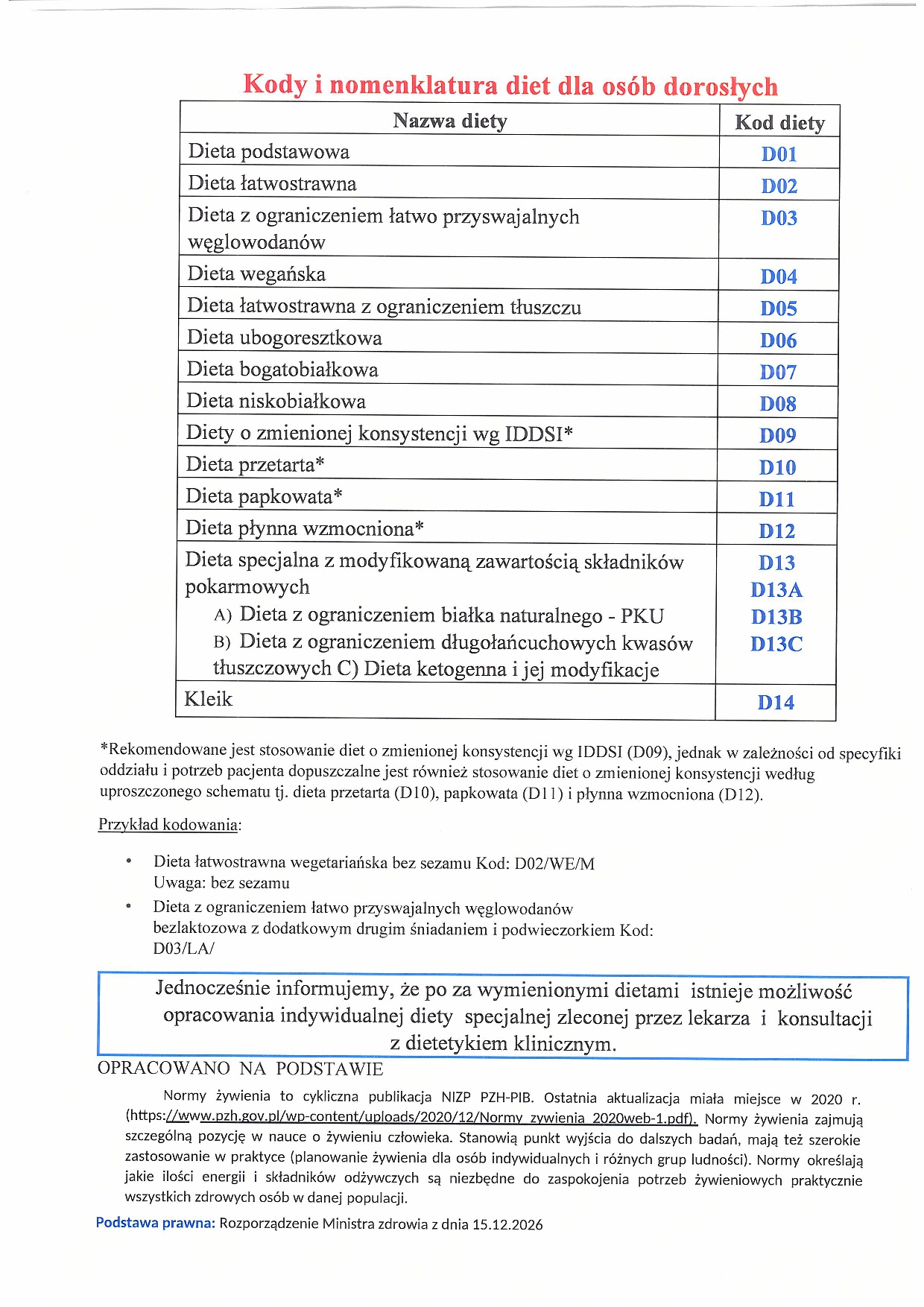 Kody i nomenklatura diet dla osób dorosłych

| Nazwa diety | Kod diety |
|---|---|
| Dieta podstawowa | D01 |
| Dieta łatwostrawna | D02 |
| Dieta z ograniczeniem łatwo przyswajalnych węglowodanów | D03 |
| Dieta wegańska | D04 |
| Dieta łatwostrawna z ograniczeniem tłuszczu | D05 |
| Dieta ubogoresztkowa | D06 |
| Dieta bogatobiałkowa | D07 |
| Dieta niskobiałkowa | D08 |
| Diety o zmienionej konsystencji wg IDDSI* | D09 |
| Dieta przetarta* | D10 |
| Dieta papkowata* | D11 |
| Dieta płynna wzmocniona* | D12 |
| Dieta specjalna z modyfikowaną zawartością składników pokarmowych A) Dieta z ograniczeniem białka naturalnego - PKU B) Dieta z ograniczeniem długołańcuchowych kwasów tłuszczowych C) Dieta ketogenna i jej modyfikacje | D13 D13A D13B D13C |
| Kleik | D14 |

*Rekomendowane jest stosowanie diet o zmienionej konsystencji wg IDDSI (D09), jednak w zależności od specyfiki oddziału i potrzeb pacjenta dopuszczalne jest również stosowanie diet o zmienionej konsystencji według uproszczonego schematu tj. dieta przetarta (D10), papkowata (D11) i płynna wzmocniona (D12).

Przykład kodowania:

• Dieta łatwostrawna wegetariańska bez sezamu Kod: D02/WE/M
Uwaga: bez sezamu
• Dieta z ograniczeniem łatwo przyswajalnych węglowodanów bezlaktozowa z dodatkowym drugim śniadaniem i podwieczorkiem Kod: D03/LA/

Jednocześnie informujemy, że po za wymienionymi dietami istnieje możliwość opracowania indywidualnej diety specjalnej zleconej przez lekarza i konsultacji z dietetykiem klinicznym.

OPRACOWANO NA PODSTAWIE

Normy żywienia to cykliczna publikacja NIZP PZH-PIB. Ostatnia aktualizacja miała miejsce w 2020 r. (https://www.pzh.gov.pl/wp-content/uploads/2020/12/Normy_zywienia_2020web-1.pdf). Normy żywienia zajmują szczególną pozycję w nauce o żywieniu człowieka. Stanowią punkt wyjścia do dalszych badań, mają też szerokie zastosowanie w praktyce (planowanie żywienia dla osób indywidualnych i różnych grup ludności). Normy określają jakie ilości energii i składników odżywczych są niezbędne do zaspokojenia potrzeb żywieniowych praktycznie wszystkich zdrowych osób w danej populacji.

Podstawa prawna: Rozporządzenie Ministra zdrowia z dnia 15.12.2026